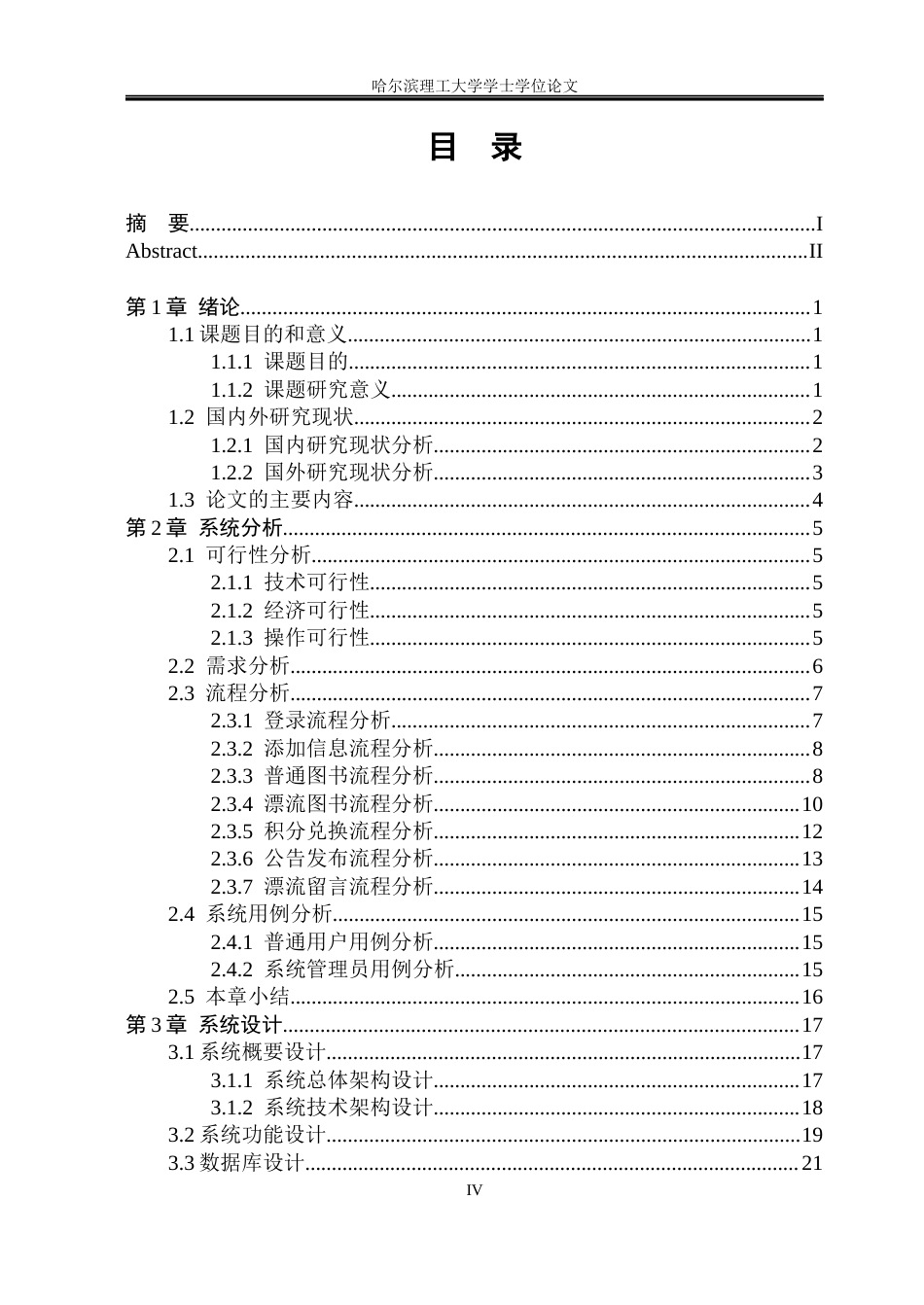 哈尔滨理工大学学士学位论文

目 录

摘 要 I
Abstract II

第1章 绪论 1
1.1课题目的和意义 1
1.1.1 课题目的 1
1.1.2 课题研究意义 1
1.2 国内外研究现状 2
1.2.1 国内研究现状分析 2
1.2.2 国外研究现状分析 3
1.3 论文的主要内容 4
第2章 系统分析 5
2.1 可行性分析 5
2.1.1 技术可行性 5
2.1.2 经济可行性 5
2.1.3 操作可行性 5
2.2 需求分析 6
2.3 流程分析 7
2.3.1 登录流程分析 7
2.3.2 添加信息流程分析 8
2.3.3 普通图书流程分析 8
2.3.4 漂流图书流程分析 10
2.3.5 积分兑换流程分析 12
2.3.6 公告发布流程分析 13
2.3.7 漂流留言流程分析 14
2.4 系统用例分析 15
2.4.1 普通用户用例分析 15
2.4.2 系统管理员用例分析 15
2.5 本章小结 16
第3章 系统设计 17
3.1系统概要设计 17
3.1.1 系统总体架构设计 17
3.1.2 系统技术架构设计 18
3.2系统功能设计 19
3.3数据库设计 21

IV